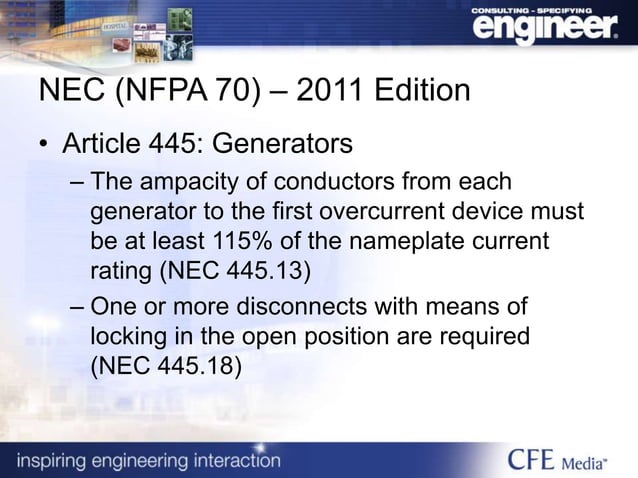 HOSPITAL

CONSULTING - SPECIFYING
engineer

NEC (NFPA 70) – 2011 Edition

• Article 445: Generators
– The ampacity of conductors from each generator to the first overcurrent device must be at least 115% of the nameplate current rating (NEC 445.13)
– One or more disconnects with means of locking in the open position are required (NEC 445.18)

inspiring engineering interaction

CFE Media™